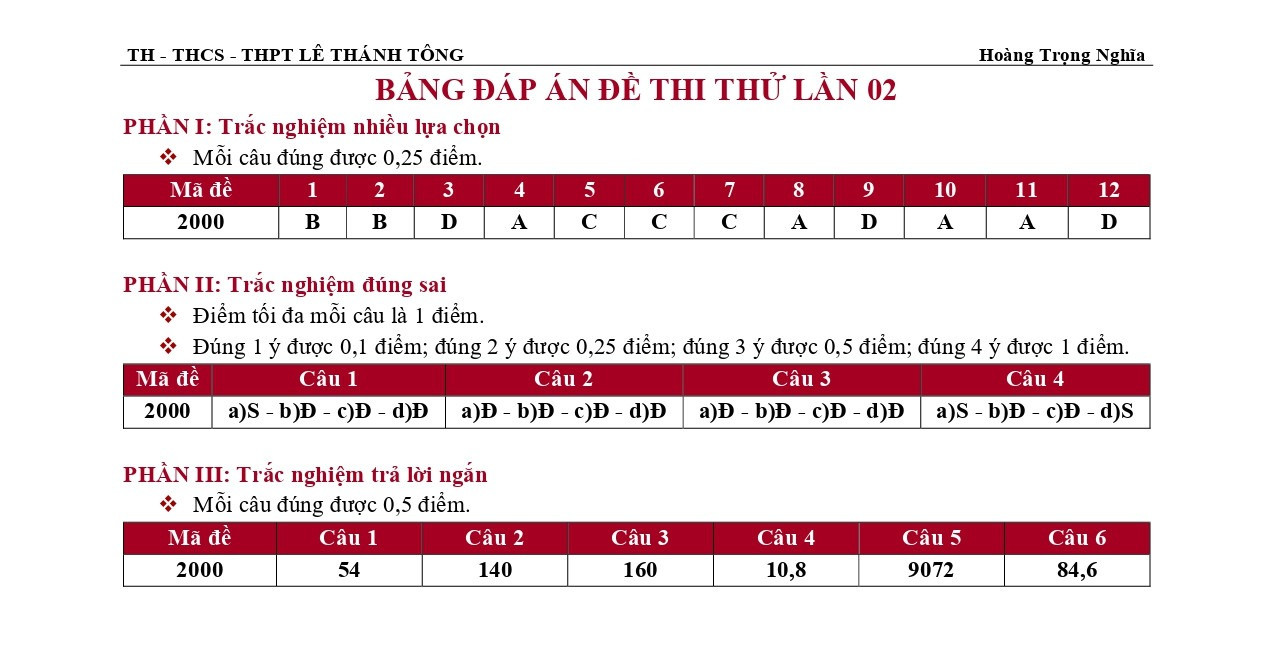 TH - THCS - THPT LÊ THÁNH TÔNG Hoàng Trọng Nghĩa

BẢNG ĐÁP ÁN ĐỀ THI THỬ LẦN 02

PHẦN I: Trắc nghiệm nhiều lựa chọn

❖ Mỗi câu đúng được 0,25 điểm.

| Mã đề | 1 | 2 | 3 | 4 | 5 | 6 | 7 | 8 | 9 | 10 | 11 | 12 |
|---|---|---|---|---|---|---|---|---|---|---|---|---|
| 2000 | B | B | D | A | C | C | C | A | D | A | A | D |

PHẦN II: Trắc nghiệm đúng sai

❖ Điểm tối đa mỗi câu là 1 điểm.

❖ Đúng 1 ý được 0,1 điểm; đúng 2 ý được 0,25 điểm; đúng 3 ý được 0,5 điểm; đúng 4 ý được 1 điểm.

| Mã đề | Câu 1 | Câu 2 | Câu 3 | Câu 4 |
|---|---|---|---|---|
| 2000 | a)S - b)Đ - c)Đ - d)Đ | a)Đ - b)Đ - c)Đ - d)Đ | a)Đ - b)Đ - c)Đ - d)Đ | a)S - b)Đ - c)Đ - d)S |

PHẦN III: Trắc nghiệm trả lời ngắn

❖ Mỗi câu đúng được 0,5 điểm.

| Mã đề | Câu 1 | Câu 2 | Câu 3 | Câu 4 | Câu 5 | Câu 6 |
|---|---|---|---|---|---|---|
| 2000 | 54 | 140 | 160 | 10,8 | 9072 | 84,6 |